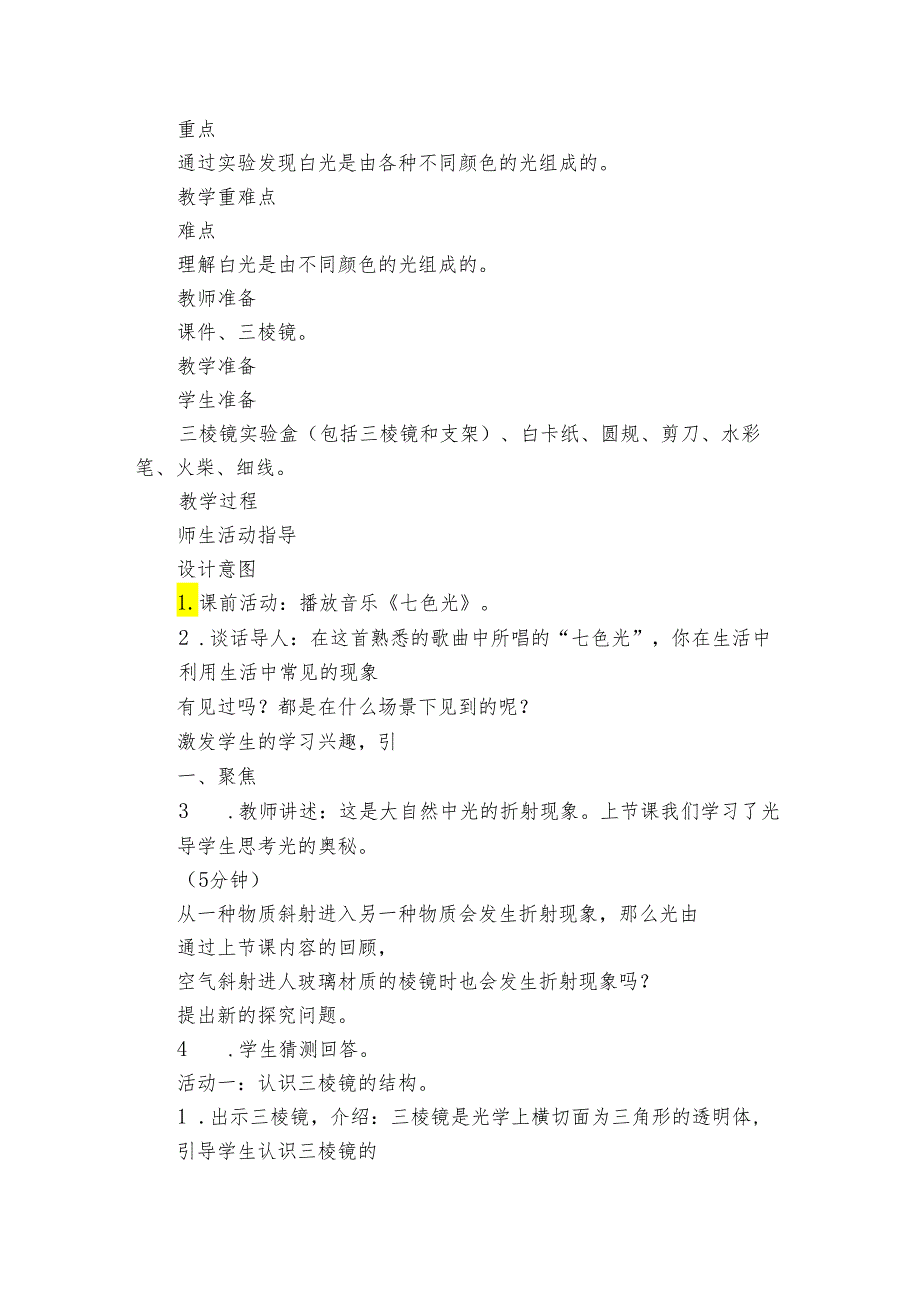 重点

通过实验发现白光是由各种不同颜色的光组成的。

教学重难点

难点

理解白光是由不同颜色的光组成的。

教师准备

课件、三棱镜。

教学准备

学生准备

三棱镜实验盒（包括三棱镜和支架）、白卡纸、圆规、剪刀、水彩笔、火柴、细线。

教学过程

师生活动指导

设计意图

1.课前活动：播放音乐《七色光》。

2．谈话导人：在这首熟悉的歌曲中所唱的“七色光”，你在生活中

利用生活中常见的现象

有见过吗？都是在什么场景下见到的呢？

激发学生的学习兴趣，引

一、聚焦

3　．教师讲述：这是大自然中光的折射现象。上节课我们学习了光

导学生思考光的奥秘。

（5分钟）

从一种物质斜射进入另一种物质会发生折射现象，那么光由

通过上节课内容的回顾，

空气斜射进人玻璃材质的棱镜时也会发生折射现象吗？

提出新的探究问题。

4　．学生猜测回答。

活动一：认识三棱镜的结构。

1．出示三棱镜，介绍：三棱镜是光学上横切面为三角形的透明体，

引导学生认识三棱镜的